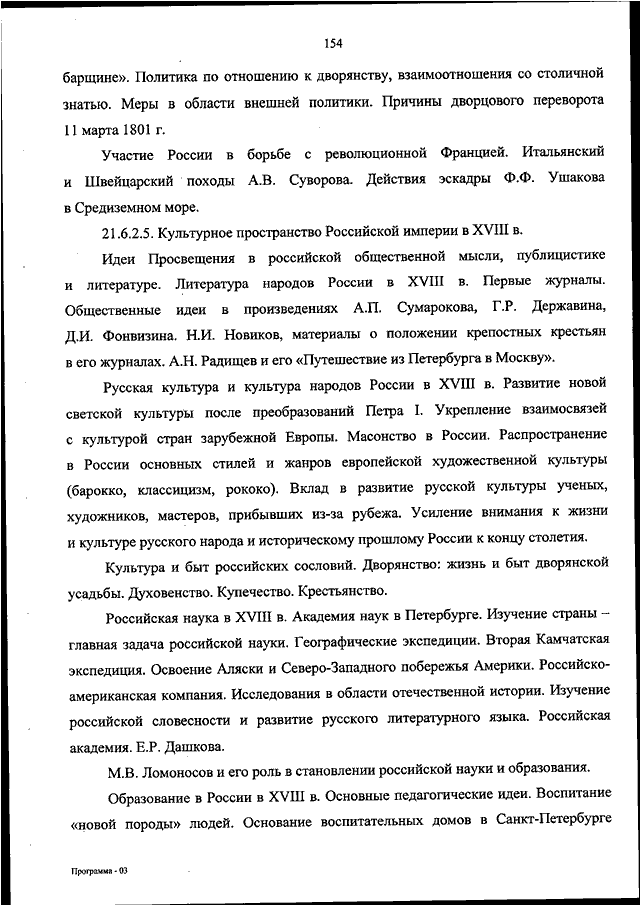 154

барщине». Политика по отношению к дворянству, взаимоотношения со столичной знатью. Меры в области внешней политики. Причины дворцового переворота 11 марта 1801 г.

Участие России в борьбе с революционной Францией. Итальянский и Швейцарский походы А.В. Суворова. Действия эскадры Ф.Ф. Ушакова в Средиземном море.

21.6.2.5. Культурное пространство Российской империи в XVIII в.

Идеи Просвещения в российской общественной мысли, публицистике и литературе. Литература народов России в XVIII в. Первые журналы. Общественные идеи в произведениях А.П. Сумарокова, Г.Р. Державина, Д.И. Фонвизина. Н.И. Новиков, материалы о положении крепостных крестьян в его журналах. А.Н. Радищев и его «Путешествие из Петербурга в Москву».

Русская культура и культура народов России в XVIII в. Развитие новой светской культуры после преобразований Петра I. Укрепление взаимосвязей с культурой стран зарубежной Европы. Масонство в России. Распространение в России основных стилей и жанров европейской художественной культуры (барокко, классицизм, рококо). Вклад в развитие русской культуры ученых, художников, мастеров, прибывших из-за рубежа. Усиление внимания к жизни и культуре русского народа и историческому прошлому России к концу столетия.

Культура и быт российских сословий. Дворянство: жизнь и быт дворянской усадьбы. Духовенство. Купечество. Крестьянство.

Российская наука в XVIII в. Академия наук в Петербурге. Изучение страны – главная задача российской науки. Географические экспедиции. Вторая Камчатская экспедиция. Освоение Аляски и Северо-Западного побережья Америки. Российско-американская компания. Исследования в области отечественной истории. Изучение российской словесности и развитие русского литературного языка. Российская академия. Е.Р. Дашкова.

М.В. Ломоносов и его роль в становлении российской науки и образования.

Образование в России в XVIII в. Основные педагогические идеи. Воспитание «новой породы» людей. Основание воспитательных домов в Санкт-Петербурге

Программа - 03